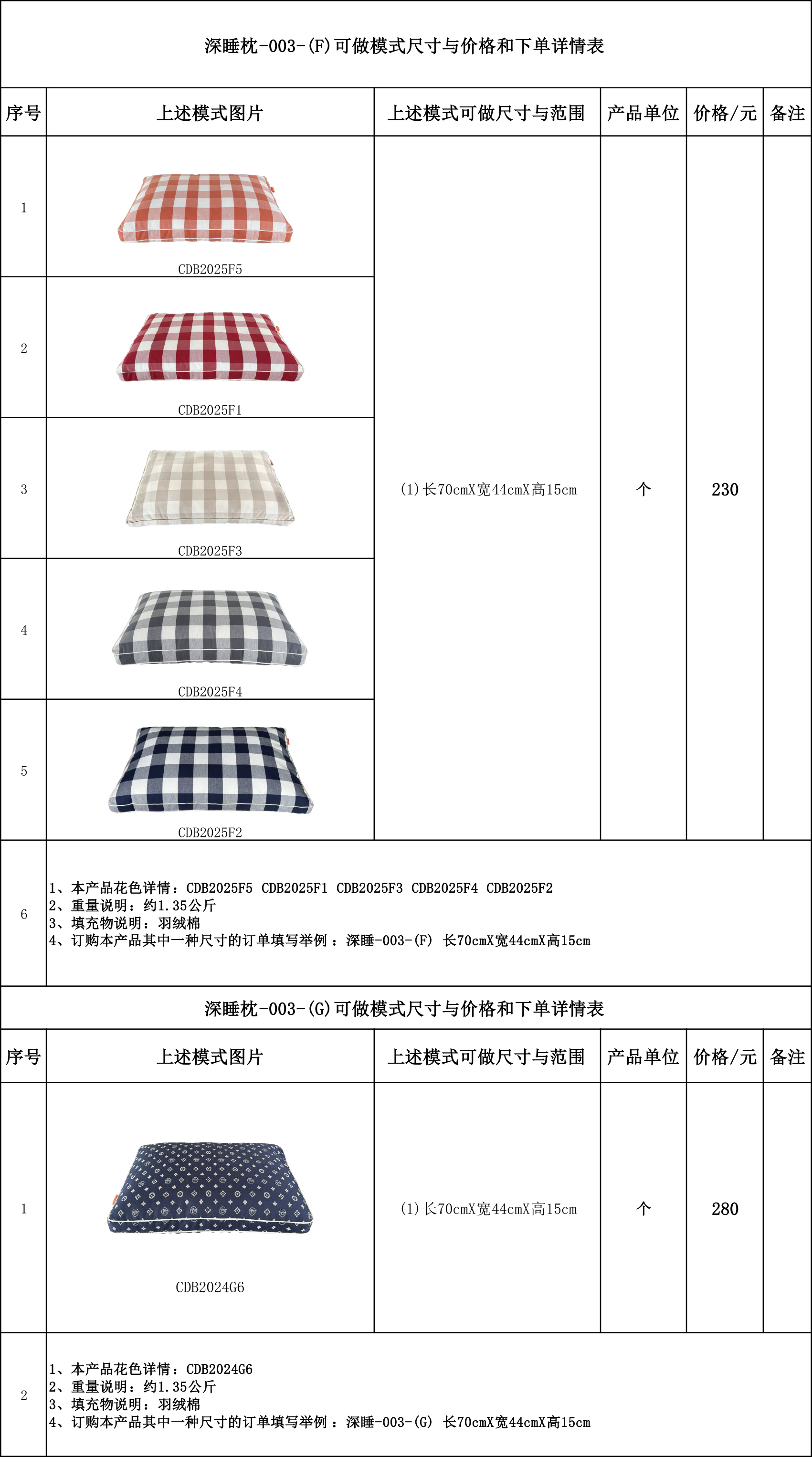 深睡枕-003-(F)可做模式尺寸与价格和下单详情表

| 序号 | 上述模式图片 | 上述模式可做尺寸与范围 | 产品单位 | 价格/元 | 备注 |
|---|---|---|---|---|---|
| 1 | CDB2025F5 | (1)长70cmX宽44cmX高15cm | 个 | 230 | |
| 2 | CDB2025F1 | | | | |
| 3 | CDB2025F3 | | | | |
| 4 | CDB2025F4 | | | | |
| 5 | CDB2025F2 | | | | |
| 6 | 1、本产品花色详情：CDB2025F5 CDB2025F1 CDB2025F3 CDB2025F4 CDB2025F2 2、重量说明：约1.35公斤 3、填充物说明：羽绒棉 4、订购本产品其中一种尺寸的订单填写举例：深睡-003-(F) 长70cmX宽44cmX高15cm | | | | |

深睡枕-003-(G)可做模式尺寸与价格和下单详情表

| 序号 | 上述模式图片 | 上述模式可做尺寸与范围 | 产品单位 | 价格/元 | 备注 |
|---|---|---|---|---|---|
| 1 | CDB2024G6 | (1)长70cmX宽44cmX高15cm | 个 | 280 | |
| 2 | 1、本产品花色详情：CDB2024G6 2、重量说明：约1.35公斤 3、填充物说明：羽绒棉 4、订购本产品其中一种尺寸的订单填写举例：深睡-003-(G) 长70cmX宽44cmX高15cm | | | | |